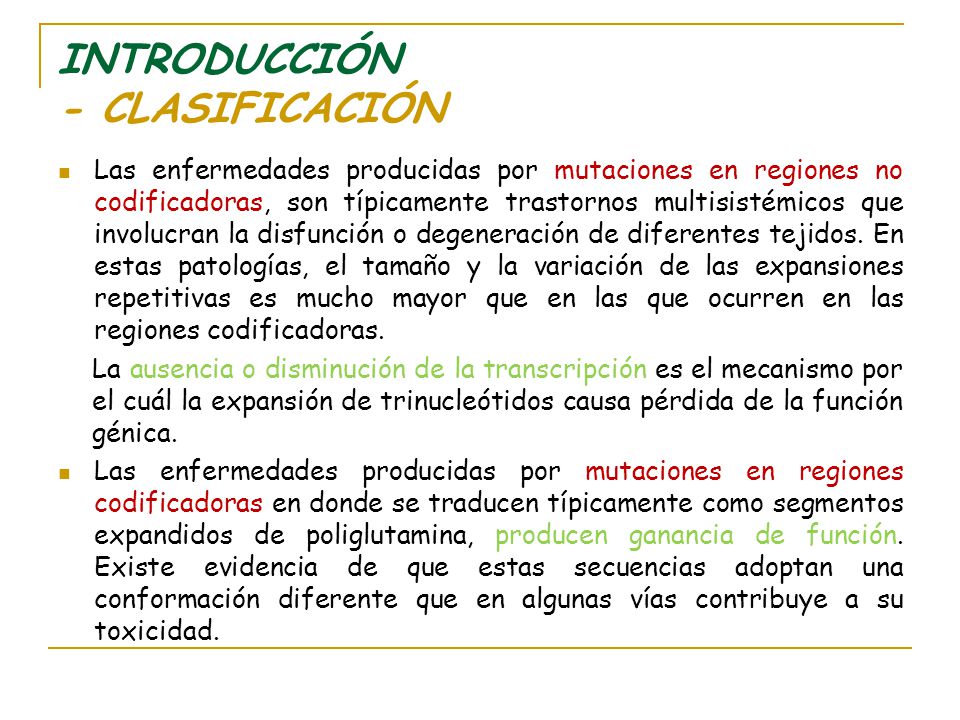 INTRODUCCIÓN
- CLASIFICACIÓN

Las enfermedades producidas por mutaciones en regiones no codificadoras, son típicamente trastornos multisistémicos que involucran la disfunción o degeneración de diferentes tejidos. En estas patologías, el tamaño y la variación de las expansiones repetitivas es mucho mayor que en las que ocurren en las regiones codificadoras.

La ausencia o disminución de la transcripción es el mecanismo por el cuál la expansión de trinucleótidos causa pérdida de la función génica.

Las enfermedades producidas por mutaciones en regiones codificadoras en donde se traducen típicamente como segmentos expandidos de poliglutamina, producen ganancia de función. Existe evidencia de que estas secuencias adoptan una conformación diferente que en algunas vías contribuye a su toxicidad.